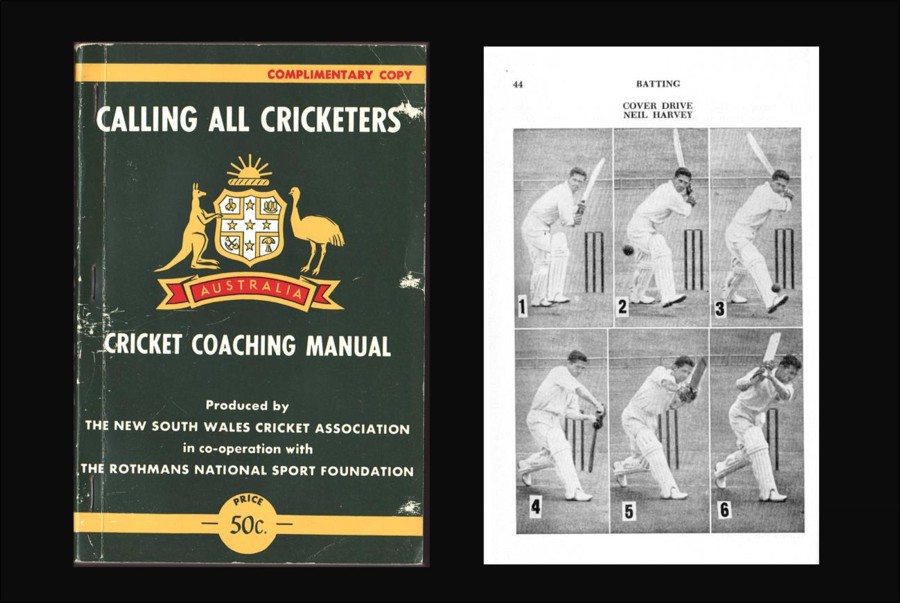 COMPLIMENTARY COPY

CALLING ALL CRICKETERS

AUSTRALIA

CRICKET COACHING MANUAL

Produced by
THE NEW SOUTH WALES CRICKET ASSOCIATION
in co-operation with
THE ROTHMANS NATIONAL SPORT FOUNDATION

PRICE
50c.

44 BATTING

COVER DRIVE
NEIL HARVEY

1 2 3

4 5 6